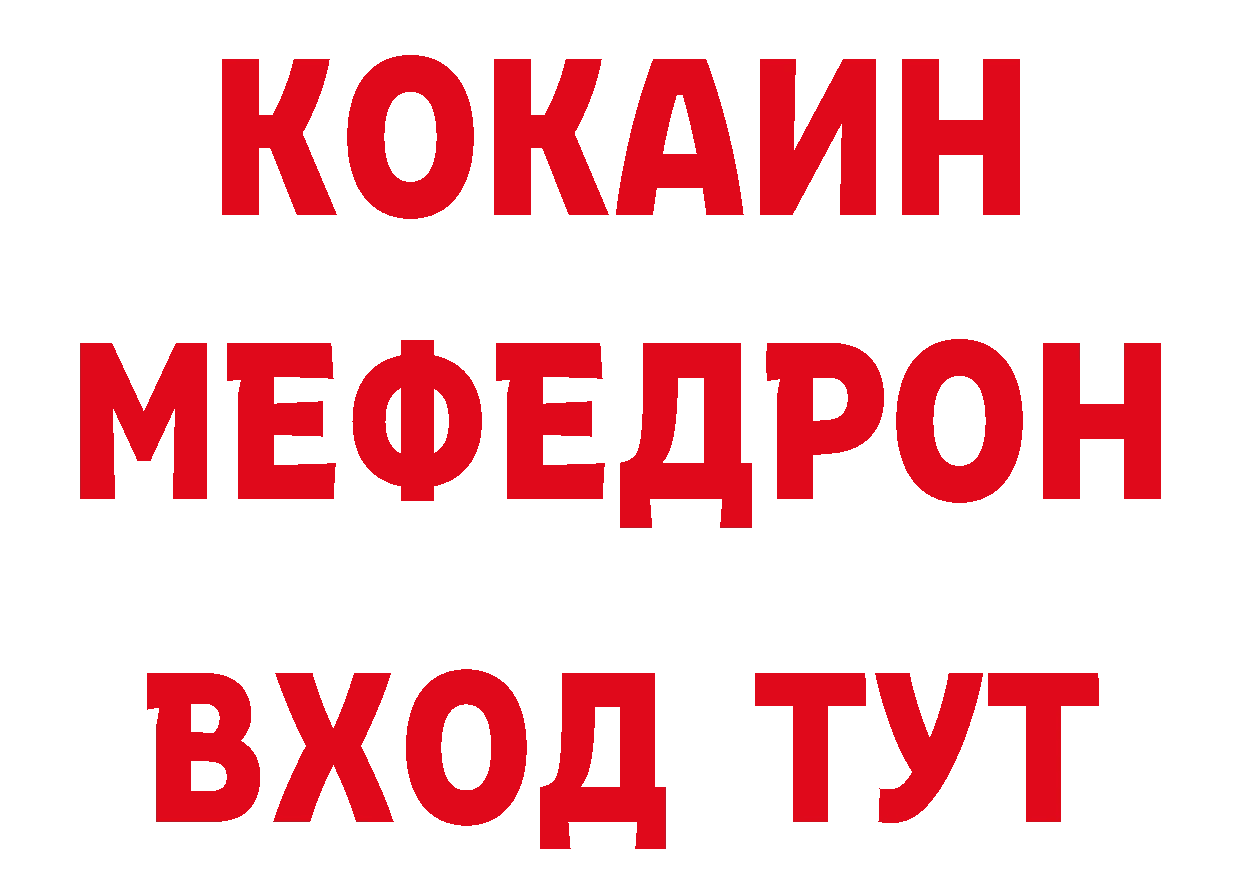 КОКАИН
МЕФЕДРОН
ВХОД ТУТ